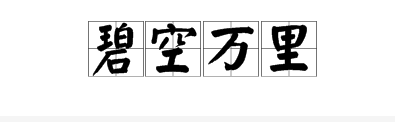 碧空万里